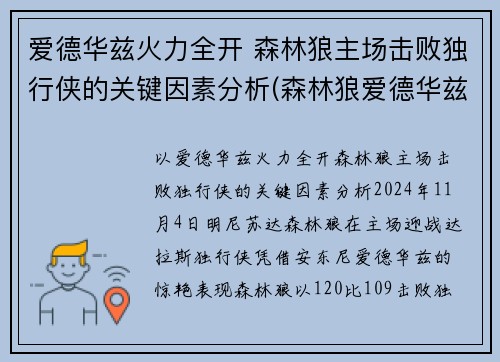 爱德华兹火力全开 森林狼主场击败独行侠的关键因素分析(森林狼爱德华兹

以爱德华兹火力全开森林狼主场击败独行侠的关键因素分析2024年11月4日明尼苏达森林狼在主场迎战达拉斯独行侠凭借安东尼爱德华兹的惊艳表现森林狼以120比109击败独